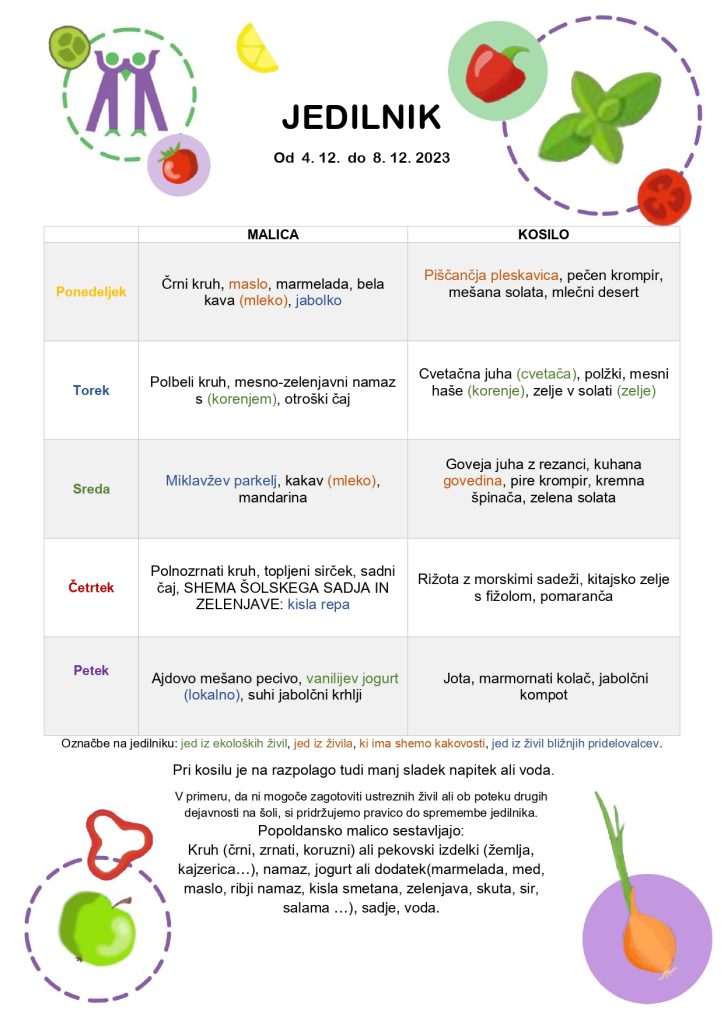 JEDILNIK

Od 4. 12. do 8. 12. 2023

| | MALICA | KOSILO |
|---|---|---|
| Ponedeljek | Črni kruh, maslo, marmelada, bela kava (mleko), jabolko | Piščančja pleskavica, pečen krompir, mešana solata, mlečni desert |
| Torek | Polbeli kruh, mesno-zelenjavni namaz s (korenjem), otroški čaj | Cvetačna juha (cvetača), polžki, mesni haše (korenje), zelje v solati (zelje) |
| Sreda | Miklavžev parkelj, kakav (mleko), mandarina | Goveja juha z rezanci, kuhana govedina, pire krompir, kremna špinača, zelena solata |
| Četrtek | Polnozrnati kruh, topljeni sirček, sadni čaj, SHEMA ŠOLSKEGA SADJA IN ZELENJAVE: kisla repa | Rižota z morskimi sadeži, kitajsko zelje s fižolom, pomaranča |
| Petek | Ajdovo mešano pecivo, vanilijev jogurt (lokalno), suhi jabolčni krhlji | Jota, marmornati kolač, jabolčni kompot |

Označbe na jedilniku: jed iz ekoloških živil, jed iz živila, ki ima shemo kakovosti, jed iz živil bližnjih pridelovalcev.

Pri kosilu je na razpolago tudi manj sladek napitek ali voda.

V primeru, da ni mogoče zagotoviti ustreznih živil ali ob poteku drugih dejavnosti na šoli, si pridržujemo pravico do spremembe jedilnika.

Popoldansko malico sestavljajo:
Kruh (črni, zrnati, koruzni) ali pekovski izdelki (žemlja, kajzerica…), namaz, jogurt ali dodatek(marmelada, med, maslo, ribji namaz, kisla smetana, zelenjava, skuta, sir, salama …), sadje, voda.